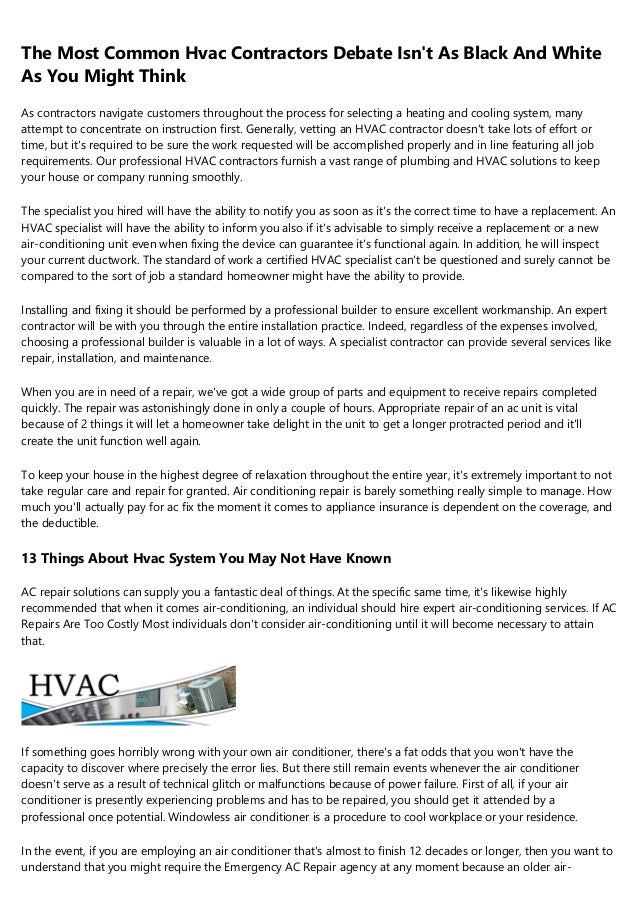 The Most Common Hvac Contractors Debate Isn't As Black And White As You Might Think

As contractors navigate customers throughout the process for selecting a heating and cooling system, many attempt to concentrate on instruction first. Generally, vetting an HVAC contractor doesn't take lots of effort or time, but it's required to be sure the work requested will be accomplished properly and in line featuring all job requirements. Our professional HVAC contractors furnish a vast range of plumbing and HVAC solutions to keep your house or company running smoothly.

The specialist you hired will have the ability to notify you as soon as it's the correct time to have a replacement. An HVAC specialist will have the ability to inform you also if it's advisable to simply receive a replacement or a new air-conditioning unit even when fixing the device can guarantee it's functional again. In addition, he will inspect your current ductwork. The standard of work a certified HVAC specialist can't be questioned and surely cannot be compared to the sort of job a standard homeowner might have the ability to provide.

Installing and fixing it should be performed by a professional builder to ensure excellent workmanship. An expert contractor will be with you through the entire installation practice. Indeed, regardless of the expenses involved, choosing a professional builder is valuable in a lot of ways. A specialist contractor can provide several services like repair, installation, and maintenance.

When you are in need of a repair, we've got a wide group of parts and equipment to receive repairs completed quickly. The repair was astonishingly done in only a couple of hours. Appropriate repair of an ac unit is vital because of 2 things it will let a homeowner take delight in the unit to get a longer protracted period and it'll create the unit function well again.

To keep your house in the highest degree of relaxation throughout the entire year, it's extremely important to not take regular care and repair for granted. Air conditioning repair is barely something really simple to manage. How much you'll actually pay for ac fix the moment it comes to appliance insurance is dependent on the coverage, and the deductible.

13 Things About Hvac System You May Not Have Known

AC repair solutions can supply you a fantastic deal of things. At the specific same time, it's likewise highly recommended that when it comes air-conditioning, an individual should hire expert air-conditioning services. If AC Repairs Are Too Costly Most individuals don't consider air-conditioning until it will become necessary to attain that.

HVAC

If something goes horribly wrong with your own air conditioner, there's a fat odds that you won't have the capacity to discover where precisely the error lies. But there still remain events whenever the air conditioner doesn't serve as a result of technical glitch or malfunctions because of power failure. First of all, if your air conditioner is presently experiencing problems and has to be repaired, you should get it attended by a professional once potential. Windowless air conditioner is a procedure to cool workplace or your residence.

In the event, if you are employing an air conditioner that's almost to finish 12 decades or longer, then you want to understand that you might require the Emergency AC Repair agency at any moment because an older air-